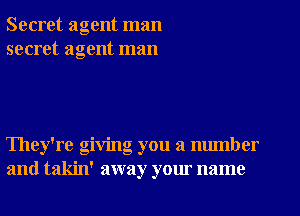 Secret agent man
secret agent man

They're giving you a number
and takin' away your name